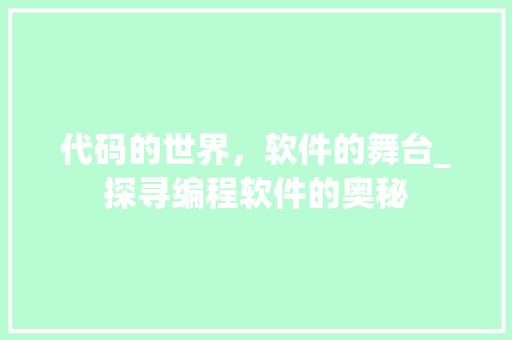 代码的世界，软件的舞台_探寻编程软件的奥秘